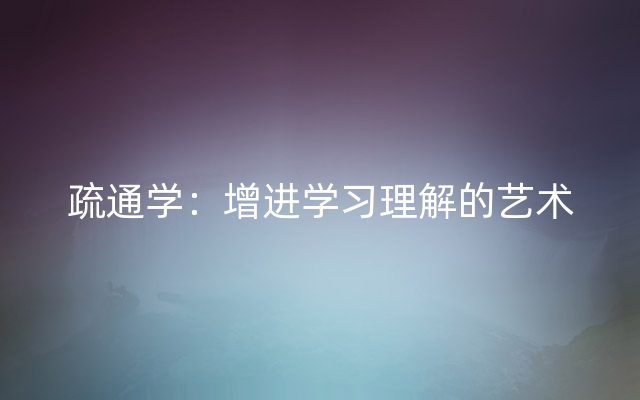 疏通学：增进学习理解的艺术